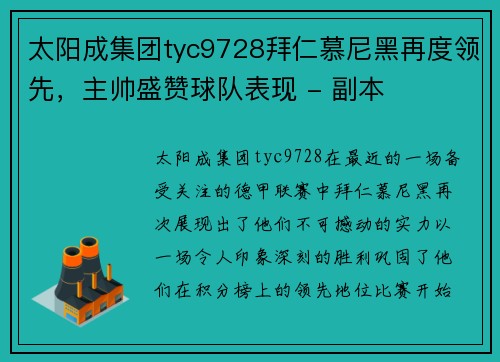 太阳成集团tyc9728拜仁慕尼黑再度领先，主帅盛赞球队表现 - 副本

太阳成集团tyc9728在最近的一场备受关注的德甲联赛中拜仁慕尼黑再次展现出了他们不可撼动的实力以一场令人印象深刻的胜利巩固了他们在积分榜上的领先地位比赛开始